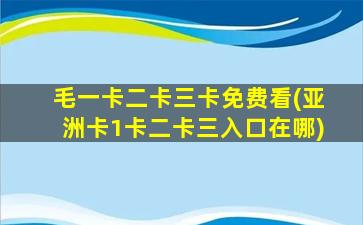 毛一卡二卡三卡免费看(亚洲卡1卡二卡三入口在哪)